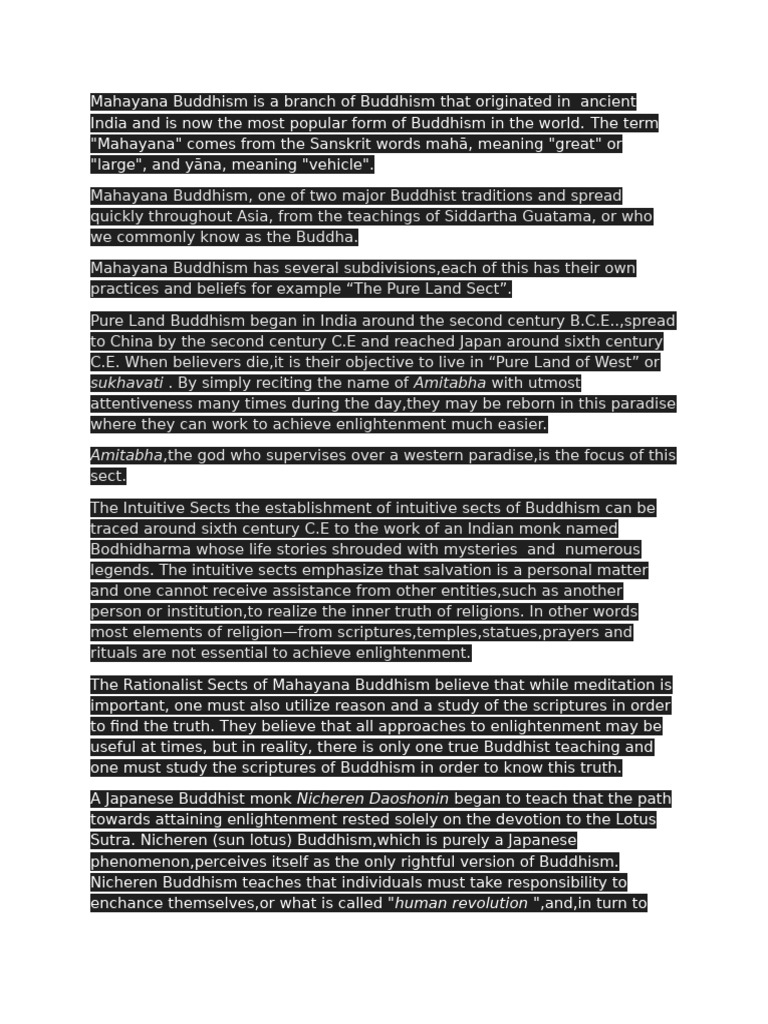 Mahayana Buddhism is a branch of Buddhism that originated in ancient India and is now the most popular form of Buddhism in the world. The term "Mahayana" comes from the Sanskrit words mahā, meaning "great" or "large", and yāna, meaning "vehicle".

Mahayana Buddhism, one of two major Buddhist traditions and spread quickly throughout Asia, from the teachings of Siddartha Guatama, or who we commonly know as the Buddha.

Mahayana Buddhism has several subdivisions,each of this has their own practices and beliefs for example “The Pure Land Sect”.

Pure Land Buddhism began in India around the second century B.C.E..,spread to China by the second century C.E and reached Japan around sixth century C.E. When believers die,it is their objective to live in “Pure Land of West” or sukhavati . By simply reciting the name of Amitabha with utmost attentiveness many times during the day,they may be reborn in this paradise where they can work to achieve enlightenment much easier.

Amitabha,the god who supervises over a western paradise,is the focus of this sect.

The Intuitive Sects the establishment of intuitive sects of Buddhism can be traced around sixth century C.E to the work of an Indian monk named Bodhidharma whose life stories shrouded with mysteries and numerous legends. The intuitive sects emphasize that salvation is a personal matter and one cannot receive assistance from other entities,such as another person or institution,to realize the inner truth of religions. In other words most elements of religion—from scriptures,temples,statues,prayers and rituals are not essential to achieve enlightenment.

The Rationalist Sects of Mahayana Buddhism believe that while meditation is important, one must also utilize reason and a study of the scriptures in order to find the truth. They believe that all approaches to enlightenment may be useful at times, but in reality, there is only one true Buddhist teaching and one must study the scriptures of Buddhism in order to know this truth.

A Japanese Buddhist monk Nicheren Daoshonin began to teach that the path towards attaining enlightenment rested solely on the devotion to the Lotus Sutra. Nicheren (sun lotus) Buddhism,which is purely a Japanese phenomenon,perceives itself as the only rightful version of Buddhism. Nicheren Buddhism teaches that individuals must take responsibility to enchance themselves,or what is called "human revolution ",and,in turn to